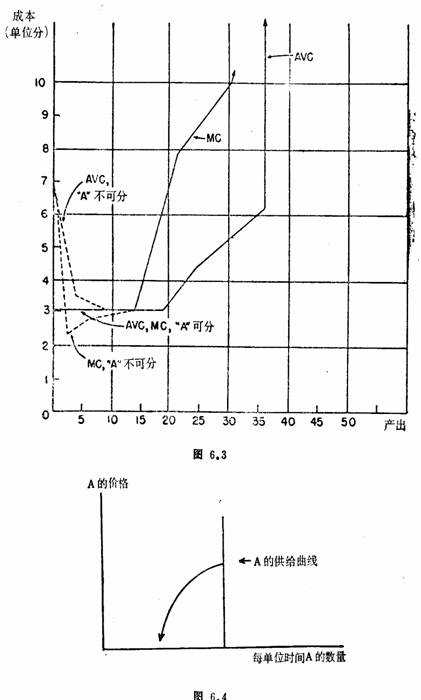 成本
(单位分)

10
9
8
7
6
5
4
3
2
1
0

AVC

MC

AVC,
"A" 不可分

AVC, MC, "A" 可分

MC, "A" 不可分

5 10 15 20 25 30 35 40 45 50 产出

图 6.3

A 的价格

A 的供给曲线

每单位时间A 的数量

图 6.4